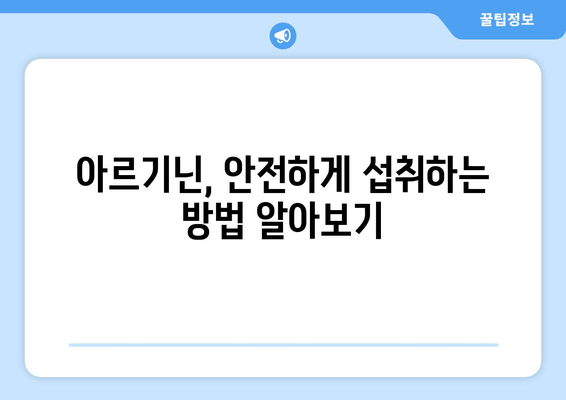 꿀팁정보

아르기닌, 안전하게 섭취하는 방법 알아보기